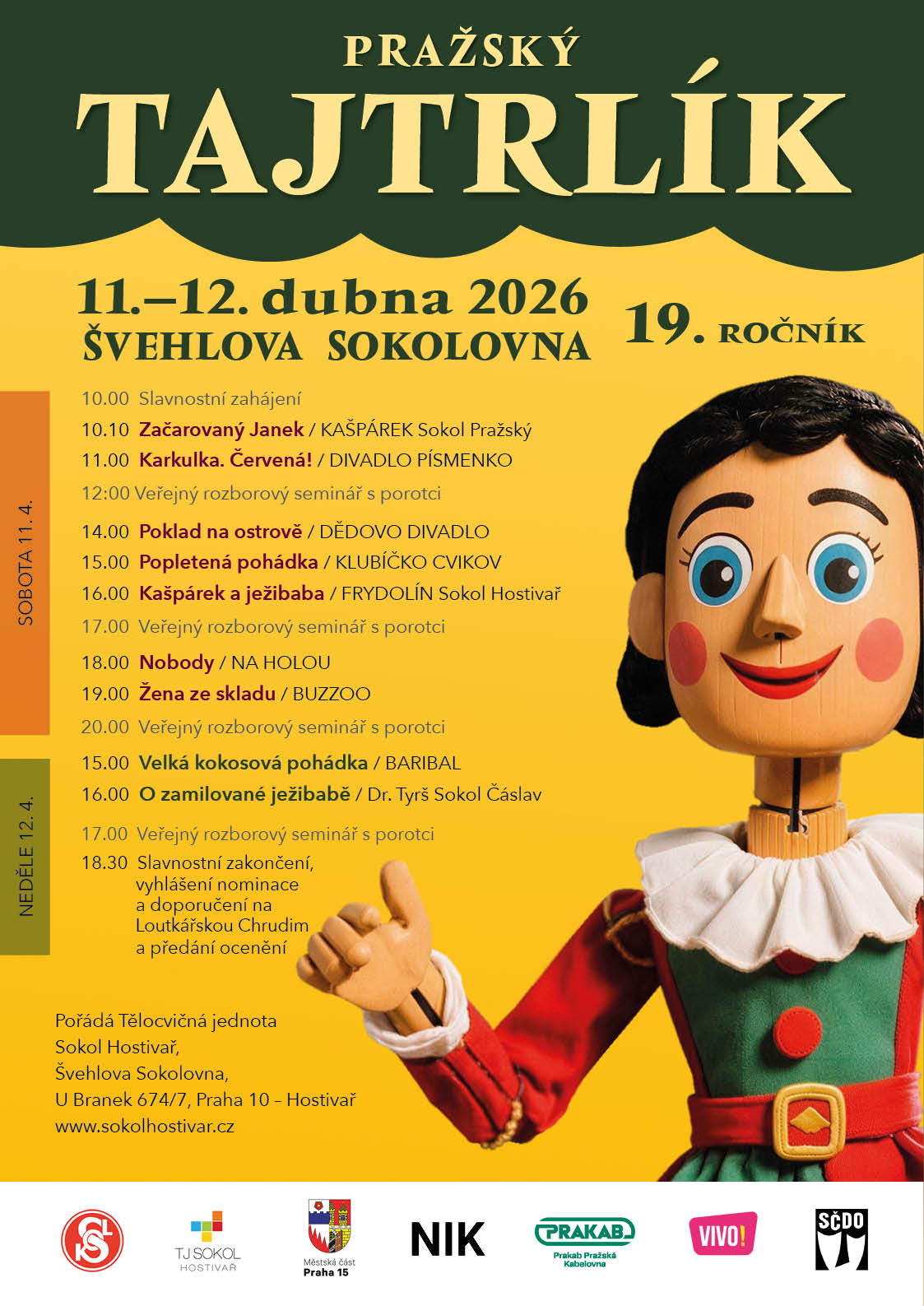 PRAŽSKÝ
TAJTRLÍK

11.–12. dubna 2026
ŠVEHLOVA SOKOLOVNA

19. ROČNÍK

SOBOTA 11. 4.

10.00 Slavnostní zahájení
10.10 Začarovaný Janek / KAŠPÁREK Sokol Pražský
11.00 Karkulka. Červená! / DIVADLO PÍSMENKO
12:00 Veřejný rozborový seminář s porotci
14.00 Poklad na ostrově / DĚDOVO DIVADLO
15.00 Popletená pohádka / KLUBÍČKO CVIKOV
16.00 Kašpárek a ježibaba / FRYDOLÍN Sokol Hostivař
17.00 Veřejný rozborový seminář s porotci
18.00 Nobody / NA HOLOU
19.00 Žena ze skladu / BUZZOO
20.00 Veřejný rozborový seminář s porotci

NEDĚLE 12. 4.

15.00 Velká kokosová pohádka / BARIBAL
16.00 O zamilované ježibabě / Dr. Tyrš Sokol Čáslav
17.00 Veřejný rozborový seminář s porotci
18.30 Slavnostní zakončení, vyhlášení nominace a doporučení na Loutkářskou Chrudim a předání ocenění

Pořádá Tělocvičná jednota Sokol Hostivař, Švehlova Sokolovna, U Branek 674/7, Praha 10 – Hostivař
www.sokolhostivar.cz

TJ SOKOL HOSTIVAŘ
Městská část Praha 15
NIK
PRAKAB
Prakab Pražská Kabelovna
VIVO!
SČDO